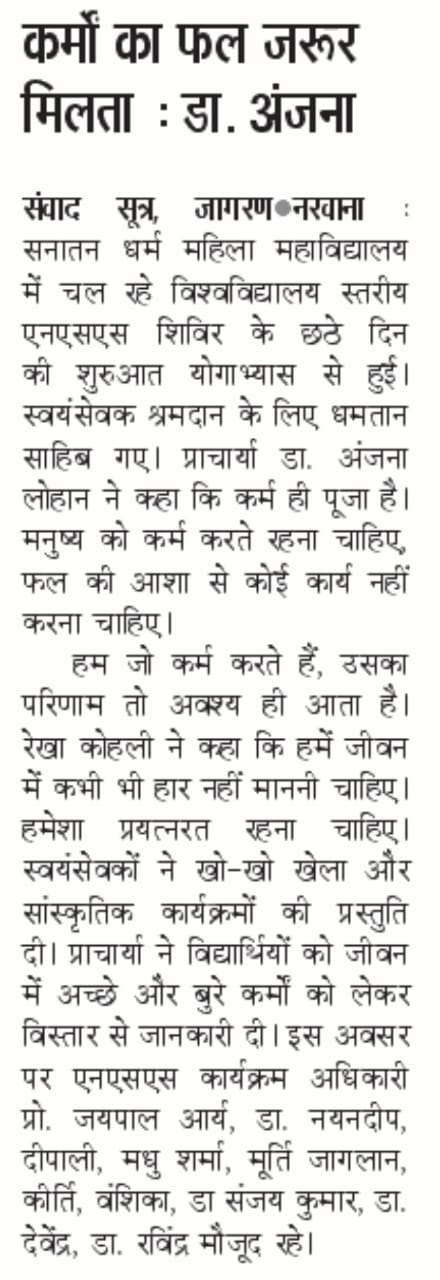 कर्मों का फल जरूर मिलता : डा. अंजना

संवाद सूत्र, जागरण●नरवाना : सनातन धर्म महिला महाविद्यालय में चल रहे विश्वविद्यालय स्तरीय एनएसएस शिविर के छठे दिन की शुरुआत योगाभ्यास से हुई। स्वयंसेवक श्रमदान के लिए धमतान साहिब गए। प्राचार्या डा. अंजना लोहान ने कहा कि कर्म ही पूजा है। मनुष्य को कर्म करते रहना चाहिए, फल की आशा से कोई कार्य नहीं करना चाहिए।

हम जो कर्म करते हैं, उसका परिणाम तो अवश्य ही आता है। रेखा कोहली ने कहा कि हमें जीवन में कभी भी हार नहीं माननी चाहिए। हमेशा प्रयत्नरत रहना चाहिए। स्वयंसेवकों ने खो-खो खेला और सांस्कृतिक कार्यक्रमों की प्रस्तुति दी। प्राचार्या ने विद्यार्थियों को जीवन में अच्छे और बुरे कर्मों को लेकर विस्तार से जानकारी दी। इस अवसर पर एनएसएस कार्यक्रम अधिकारी प्रो. जयपाल आर्य, डा. नयनदीप, दीपाली, मधु शर्मा, मूर्ति जागलान, कीर्ति, वंशिका, डा संजय कुमार, डा. देवेंद्र, डा. रविंद्र मौजूद रहे।